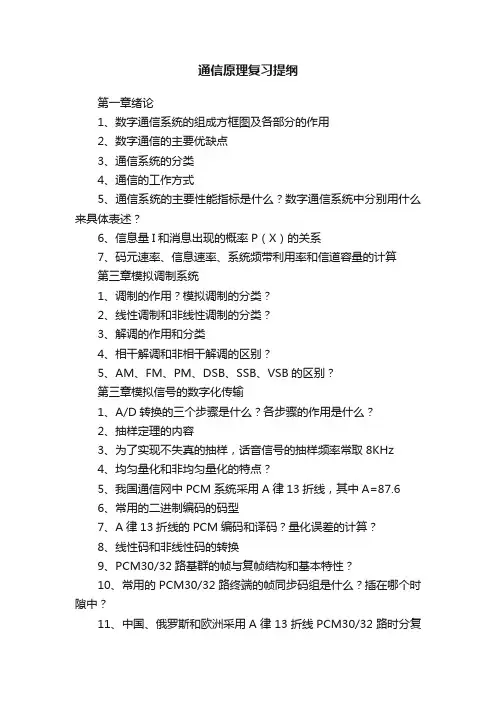 通信原理复习提纲

第一章绪论

1、数字通信系统的组成方框图及各部分的作用

2、数字通信的主要优缺点

3、通信系统的分类

4、通信的工作方式

5、通信系统的主要性能指标是什么？数字通信系统中分别用什么来具体表述？

6、信息量 I 和消息出现的概率 P（X）的关系

7、码元速率、信息速率、系统频带利用率和信道容量的计算

第三章模拟调制系统

1、调制的作用？模拟调制的分类？

2、线性调制和非线性调制的分类？

3、解调的作用和分类

4、相干解调和非相干解调的区别？

5、AM、FM、PM、DSB、SSB、VSB 的区别？

第三章模拟信号的数字化传输

1、A/D 转换的三个步骤是什么？各步骤的作用是什么？

2、抽样定理的内容

3、为了实现不失真的抽样，话音信号的抽样频率常取 8KHz

4、均匀量化和非均匀量化的特点？

5、我国通信网中 PCM 系统采用 A 律 13 折线，其中 A=87.6

6、常用的二进制编码的码型

7、A 律 13 折线的 PCM 编码和译码？量化误差的计算？

8、线性码和非线性码的转换

9、PCM30/32 路基群的帧与复帧结构和基本特性？

10、常用的 PCM30/32 路终端的帧同步码组是什么？插在哪个时隙中？

11、中国、俄罗斯和欧洲采用 A 律 13 折线 PCM30/32 路时分复